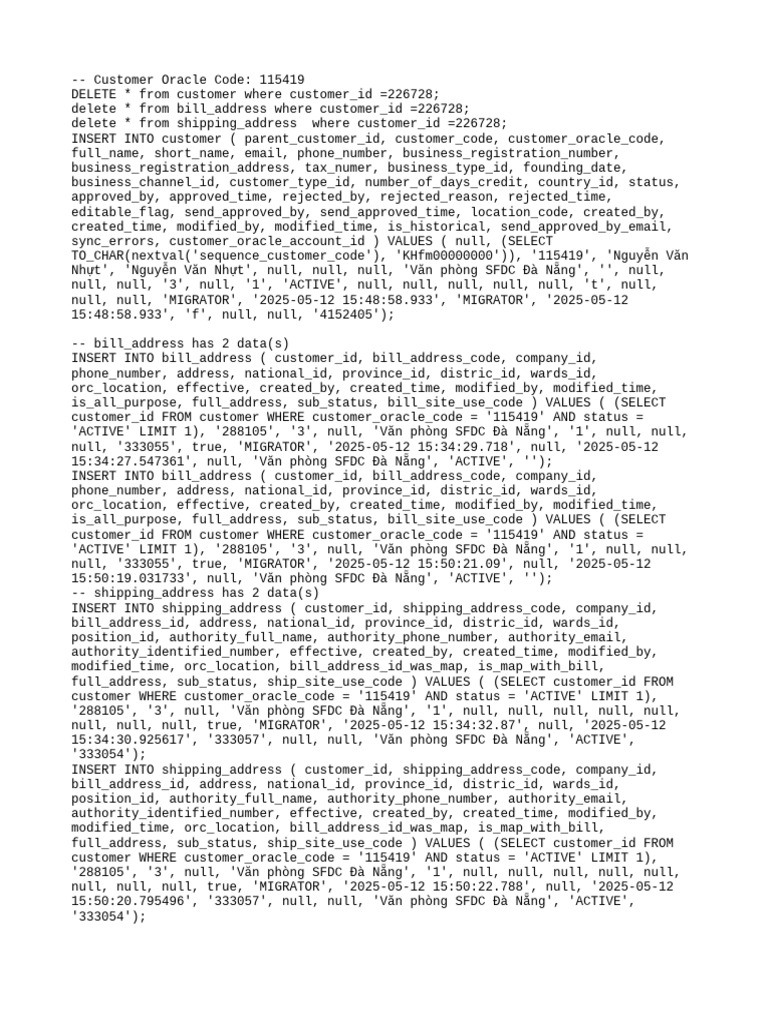 -- Customer Oracle Code: 115419
DELETE * from customer where customer_id =226728;
delete * from bill_address where customer_id =226728;
delete * from shipping_address  where customer_id =226728;
INSERT INTO customer ( parent_customer_id, customer_code, customer_oracle_code, full_name, short_name, email, phone_number, business_registration_number, business_registration_address, tax_numer, business_type_id, founding_date, business_channel_id, customer_type_id, number_of_days_credit, country_id, status, approved_by, approved_time, rejected_by, rejected_reason, rejected_time, editable_flag, send_approved_by, send_approved_time, location_code, created_by, created_time, modified_by, modified_time, is_historical, send_approved_by_email, sync_errors, customer_oracle_account_id ) VALUES ( null, (SELECT TO_CHAR(nextval('sequence_customer_code'), 'KHfm00000000')), '115419', 'Nguyễn Văn Nhựt', 'Nguyễn Văn Nhựt', null, null, null, 'Văn phòng SFDC Đà Nẵng', '', null, null, null, '3', null, '1', 'ACTIVE', null, null, null, null, null, 't', null, null, null, 'MIGRATOR', '2025-05-12 15:48:58.933', 'MIGRATOR', '2025-05-12 15:48:58.933', 'f', null, null, '4152405');

-- bill_address has 2 data(s)
INSERT INTO bill_address ( customer_id, bill_address_code, company_id, phone_number, address, national_id, province_id, distric_id, wards_id, orc_location, effective, created_by, created_time, modified_by, modified_time, is_all_purpose, full_address, sub_status, bill_site_use_code ) VALUES ( (SELECT customer_id FROM customer WHERE customer_oracle_code = '115419' AND status = 'ACTIVE' LIMIT 1), '288105', '3', null, 'Văn phòng SFDC Đà Nẵng', '1', null, null, null, '333055', true, 'MIGRATOR', '2025-05-12 15:34:29.718', null, '2025-05-12 15:34:27.547361', null, 'Văn phòng SFDC Đà Nẵng', 'ACTIVE', '');
INSERT INTO bill_address ( customer_id, bill_address_code, company_id, phone_number, address, national_id, province_id, distric_id, wards_id, orc_location, effective, created_by, created_time, modified_by, modified_time, is_all_purpose, full_address, sub_status, bill_site_use_code ) VALUES ( (SELECT customer_id FROM customer WHERE customer_oracle_code = '115419' AND status = 'ACTIVE' LIMIT 1), '288105', '3', null, 'Văn phòng SFDC Đà Nẵng', '1', null, null, null, '333055', true, 'MIGRATOR', '2025-05-12 15:50:21.09', null, '2025-05-12 15:50:19.031733', null, 'Văn phòng SFDC Đà Nẵng', 'ACTIVE', '');
-- shipping_address has 2 data(s)
INSERT INTO shipping_address ( customer_id, shipping_address_code, company_id, bill_address_id, address, national_id, province_id, distric_id, wards_id, position_id, authority_full_name, authority_phone_number, authority_email, authority_identified_number, effective, created_by, created_time, modified_by, modified_time, orc_location, bill_address_id_was_map, is_map_with_bill, full_address, sub_status, ship_site_use_code ) VALUES ( (SELECT customer_id FROM customer WHERE customer_oracle_code = '115419' AND status = 'ACTIVE' LIMIT 1), '288105', '3', null, 'Văn phòng SFDC Đà Nẵng', '1', null, null, null, null, null, null, null, null, true, 'MIGRATOR', '2025-05-12 15:34:32.87', null, '2025-05-12 15:34:30.925617', '333057', null, null, 'Văn phòng SFDC Đà Nẵng', 'ACTIVE', '333054');
INSERT INTO shipping_address ( customer_id, shipping_address_code, company_id, bill_address_id, address, national_id, province_id, distric_id, wards_id, position_id, authority_full_name, authority_phone_number, authority_email, authority_identified_number, effective, created_by, created_time, modified_by, modified_time, orc_location, bill_address_id_was_map, is_map_with_bill, full_address, sub_status, ship_site_use_code ) VALUES ( (SELECT customer_id FROM customer WHERE customer_oracle_code = '115419' AND status = 'ACTIVE' LIMIT 1), '288105', '3', null, 'Văn phòng SFDC Đà Nẵng', '1', null, null, null, null, null, null, null, null, true, 'MIGRATOR', '2025-05-12 15:50:22.788', null, '2025-05-12 15:50:20.795496', '333057', null, null, 'Văn phòng SFDC Đà Nẵng', 'ACTIVE', '333054');